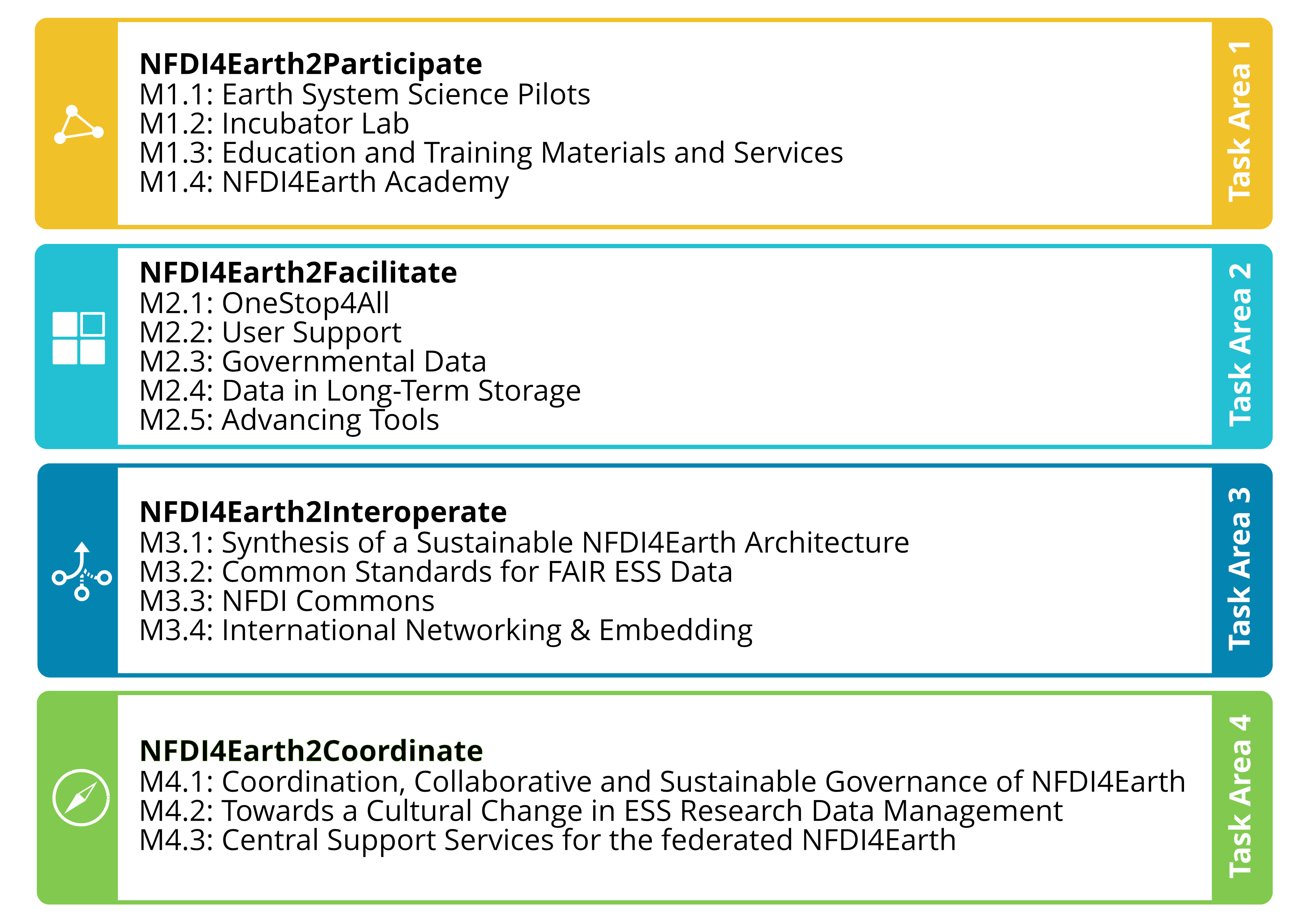 NFDI4Earth2Participate
M1.1: Earth System Science Pilots
M1.2: Incubator Lab
M1.3: Education and Training Materials and Services
M1.4: NFDI4Earth Academy

Task Area 1

NFDI4Earth2Facilitate
M2.1: OneStop4All
M2.2: User Support
M2.3: Governmental Data
M2.4: Data in Long-Term Storage
M2.5: Advancing Tools

Task Area 2

NFDI4Earth2Interoperate
M3.1: Synthesis of a Sustainable NFDI4Earth Architecture
M3.2: Common Standards for FAIR ESS Data
M3.3: NFDI Commons
M3.4: International Networking & Embedding

Task Area 3

NFDI4Earth2Coordinate
M4.1: Coordination, Collaborative and Sustainable Governance of NFDI4Earth
M4.2: Towards a Cultural Change in ESS Research Data Management
M4.3: Central Support Services for the federated NFDI4Earth

Task Area 4